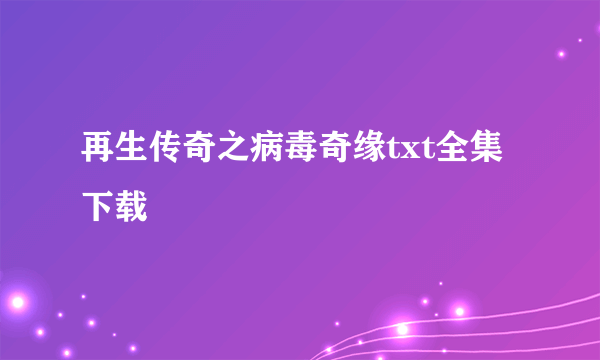 再生传奇之病毒奇缘txt全集下载